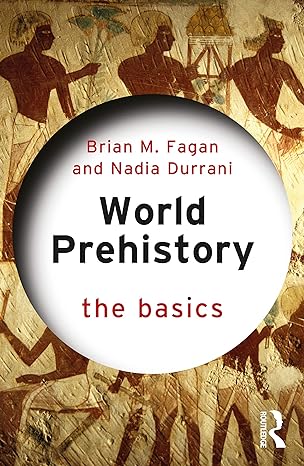 Brian M. Fagan
and Nadia Durrani

World Prehistory

the basics

ROUTLEDGE